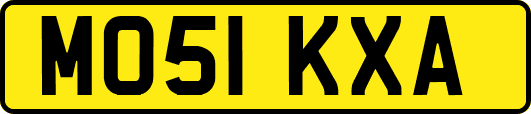 MO51 KXA